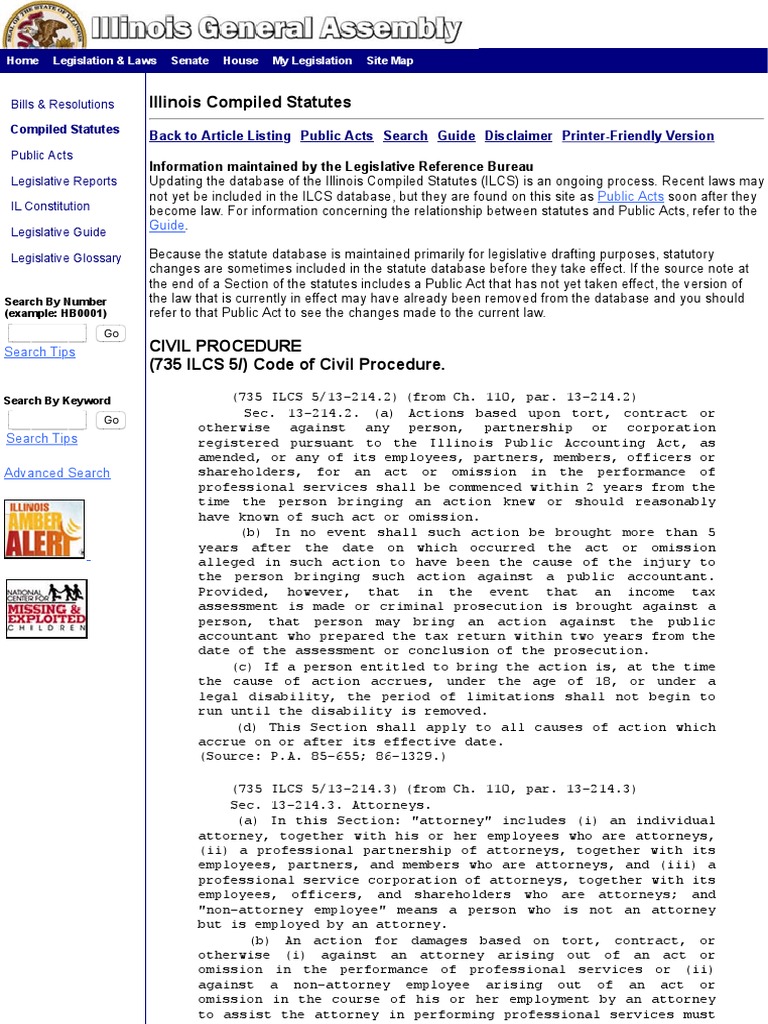 SEAL OF THE STATE OF ILLINOIS

Illinois General Assembly

Home Legislation & Laws Senate House My Legislation Site Map

Bills & Resolutions
Compiled Statutes
Public Acts
Legislative Reports
IL Constitution
Legislative Guide
Legislative Glossary

Search By Number (example: HB0001)
Go
Search Tips

Search By Keyword
Go
Search Tips

Advanced Search

ILLINOIS AMBER ALERT

NATIONAL CENTER FOR MISSING & EXPLOITED CHILDREN

Illinois Compiled Statutes

Back to Article Listing Public Acts Search Guide Disclaimer Printer-Friendly Version

Information maintained by the Legislative Reference Bureau
Updating the database of the Illinois Compiled Statutes (ILCS) is an ongoing process. Recent laws may not yet be included in the ILCS database, but they are found on this site as Public Acts soon after they become law. For information concerning the relationship between statutes and Public Acts, refer to the Guide.

Because the statute database is maintained primarily for legislative drafting purposes, statutory changes are sometimes included in the statute database before they take effect. If the source note at the end of a Section of the statutes includes a Public Act that has not yet taken effect, the version of the law that is currently in effect may have already been removed from the database and you should refer to that Public Act to see the changes made to the current law.

CIVIL PROCEDURE
(735 ILCS 5/) Code of Civil Procedure.

(735 ILCS 5/13-214.2) (from Ch. 110, par. 13-214.2)
Sec. 13-214.2. (a) Actions based upon tort, contract or otherwise against any person, partnership or corporation registered pursuant to the Illinois Public Accounting Act, as amended, or any of its employees, partners, members, officers or shareholders, for an act or omission in the performance of professional services shall be commenced within 2 years from the time the person bringing an action knew or should reasonably have known of such act or omission.
(b) In no event shall such action be brought more than 5 years after the date on which occurred the act or omission alleged in such action to have been the cause of the injury to the person bringing such action against a public accountant. Provided, however, that in the event that an income tax assessment is made or criminal prosecution is brought against a person, that person may bring an action against the public accountant who prepared the tax return within two years from the date of the assessment or conclusion of the prosecution.
(c) If a person entitled to bring the action is, at the time the cause of action accrues, under the age of 18, or under a legal disability, the period of limitations shall not begin to run until the disability is removed.
(d) This Section shall apply to all causes of action which accrue on or after its effective date.
(Source: P.A. 85-655; 86-1329.)

(735 ILCS 5/13-214.3) (from Ch. 110, par. 13-214.3)
Sec. 13-214.3. Attorneys.
(a) In this Section: "attorney" includes (i) an individual attorney, together with his or her employees who are attorneys, (ii) a professional partnership of attorneys, together with its employees, partners, and members who are attorneys, and (iii) a professional service corporation of attorneys, together with its employees, officers, and shareholders who are attorneys; and "non-attorney employee" means a person who is not an attorney but is employed by an attorney.
(b) An action for damages based on tort, contract, or otherwise (i) against an attorney arising out of an act or omission in the performance of professional services or (ii) against a non-attorney employee arising out of an act or omission in the course of his or her employment by an attorney to assist the attorney in performing professional services must